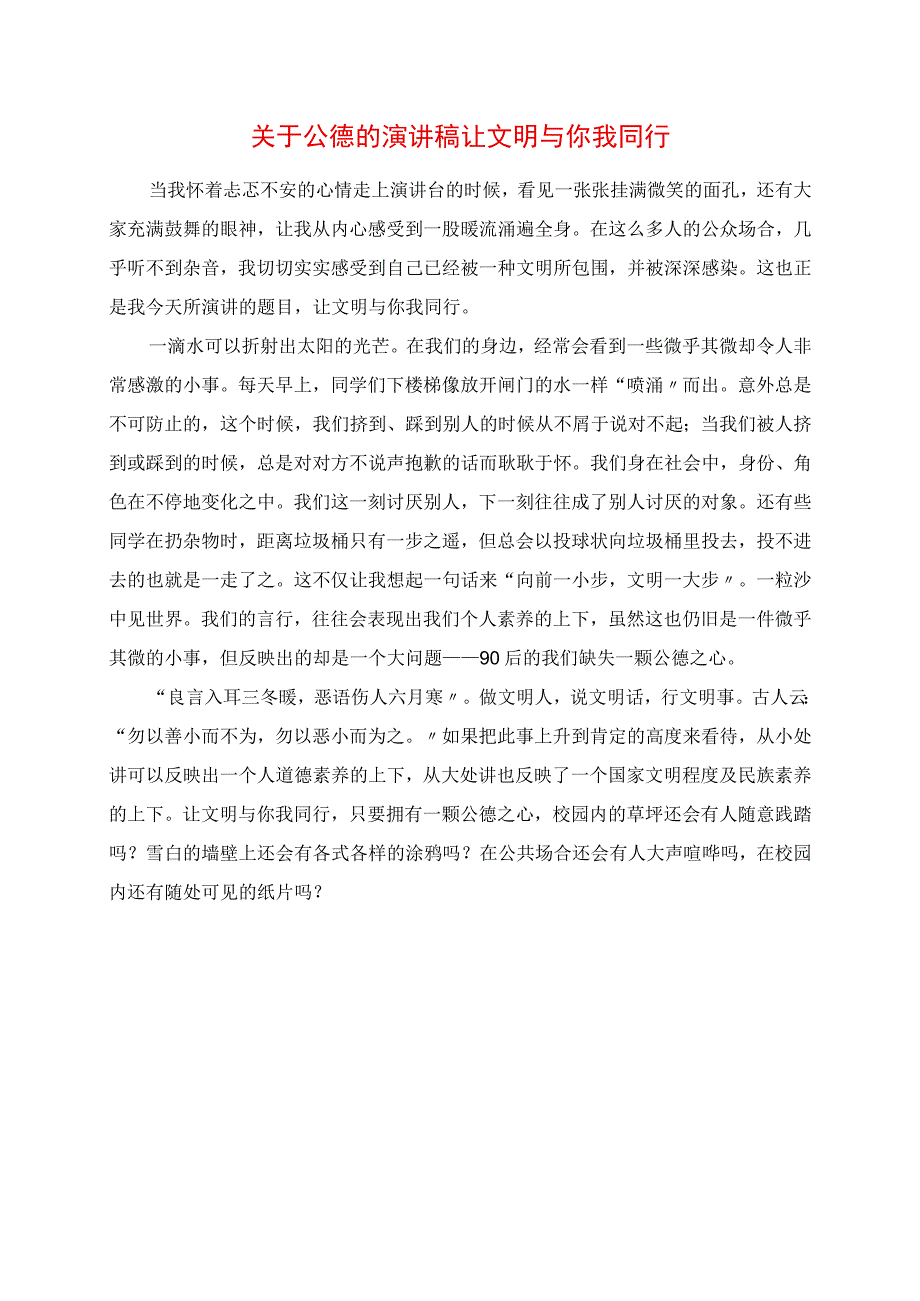 关于公德的演讲稿让文明与你我同行

当我怀着忐忑不安的心情走上演讲台的时候，看见一张张挂满微笑的面孔，还有大家充满鼓舞的眼神，让我从内心感受到一股暖流涌遍全身。在这么多人的公众场合，几乎听不到杂音，我切切实实感受到自己已经被一种文明所包围，并被深深感染。这也正是我今天所演讲的题目，让文明与你我同行。

一滴水可以折射出太阳的光芒。在我们的身边，经常会看到一些微乎其微却令人非常感激的小事。每天早上，同学们下楼梯像放开闸门的水一样“喷涌〃而出。意外总是不可防止的，这个时候，我们挤到、踩到别人的时候从不屑于说对不起；当我们被人挤到或踩到的时候，总是对对方不说声抱歉的话而耿耿于怀。我们身在社会中，身份、角色在不停地变化之中。我们这一刻讨厌别人，下一刻往往成了别人讨厌的对象。还有些同学在扔杂物时，距离垃圾桶只有一步之遥，但总会以投球状向垃圾桶里投去，投不进去的也就是一走了之。这不仅让我想起一句话来“向前一小步，文明一大步〃。一粒沙中见世界。我们的言行，往往会表现出我们个人素养的上下，虽然这也仍旧是一件微乎其微的小事，但反映出的却是一个大问题——90后的我们缺失一颗公德之心。

“良言入耳三冬暖，恶语伤人六月寒〃。做文明人，说文明话，行文明事。古人云:“勿以善小而不为，勿以恶小而为之。〃如果把此事上升到肯定的高度来看待，从小处讲可以反映出一个人道德素养的上下，从大处讲也反映了一个国家文明程度及民族素养的上下。让文明与你我同行，只要拥有一颗公德之心，校园内的草坪还会有人随意践踏吗？雪白的墙壁上还会有各式各样的涂鸦吗？在公共场合还会有人大声喧哗吗，在校园内还有随处可见的纸片吗？